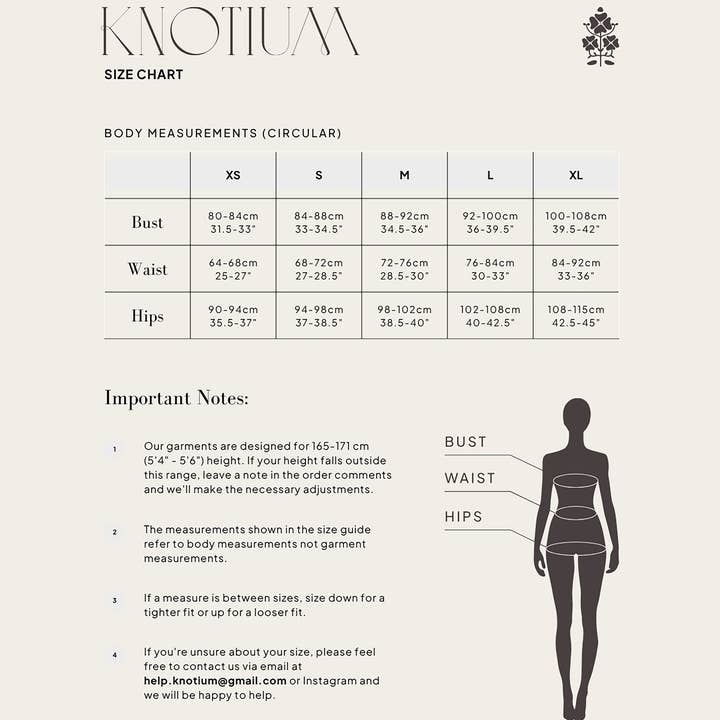 KNOTIUM
SIZE CHART

BODY MEASUREMENTS (CIRCULAR)

| | XS | S | M | L | XL |
|---|---|---|---|---|---|
| Bust | 80-84cm 31.5-33" | 84-88cm 33-34.5" | 88-92cm 34.5-36" | 92-100cm 36-39.5" | 100-108cm 39.5-42" |
| Waist | 64-68cm 25-27" | 68-72cm 27-28.5" | 72-76cm 28.5-30" | 76-84cm 30-33" | 84-92cm 33-36" |
| Hips | 90-94cm 35.5-37" | 94-98cm 37-38.5" | 98-102cm 38.5-40" | 102-108cm 40-42.5" | 108-115cm 42.5-45" |

Important Notes:

1 Our garments are designed for 165-171 cm (5'4" - 5'6") height. If your height falls outside this range, leave a note in the order comments and we'll make the necessary adjustments.

2 The measurements shown in the size guide refer to body measurements not garment measurements.

3 If a measure is between sizes, size down for a tighter fit or up for a looser fit.

4 If you're unsure about your size, please feel free to contact us via email at help.knotium@gmail.com or Instagram and we will be happy to help.

BUST
WAIST
HIPS